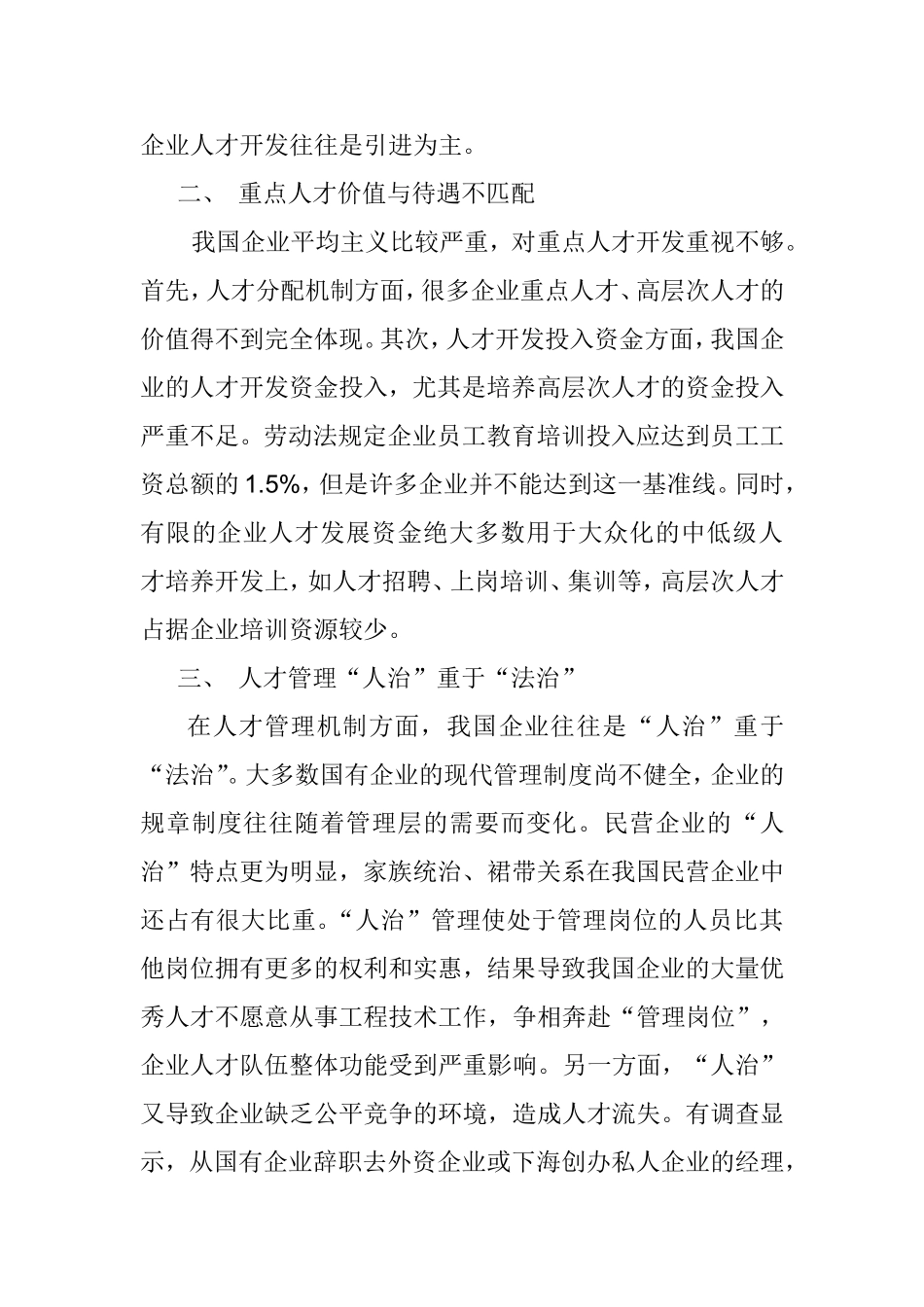 企业人才开发往往是引进为主。

二、 重点人才价值与待遇不匹配

我国企业平均主义比较严重，对重点人才开发重视不够。首先，人才分配机制方面，很多企业重点人才、高层次人才的价值得不到完全体现。其次，人才开发投入资金方面，我国企业的人才开发资金投入，尤其是培养高层次人才的资金投入严重不足。劳动法规定企业员工教育培训投入应达到员工工资总额的 1.5%，但是许多企业并不能达到这一基准线。同时，有限的企业人才发展资金绝大多数用于大众化的中低级人才培养开发上，如人才招聘、上岗培训、集训等，高层次人才占据企业培训资源较少。

三、 人才管理“人治”重于“法治”

在人才管理机制方面，我国企业往往是“人治”重于“法治”。大多数国有企业的现代管理制度尚不健全，企业的规章制度往往随着管理层的需要而变化。民营企业的“人治”特点更为明显，家族统治、裙带关系在我国民营企业中还占有很大比重。“人治”管理使处于管理岗位的人员比其他岗位拥有更多的权利和实惠，结果导致我国企业的大量优秀人才不愿意从事工程技术工作，争相奔赴“管理岗位”，企业人才队伍整体功能受到严重影响。另一方面，“人治”又导致企业缺乏公平竞争的环境，造成人才流失。有调查显示，从国有企业辞职去外资企业或下海创办私人企业的经理，